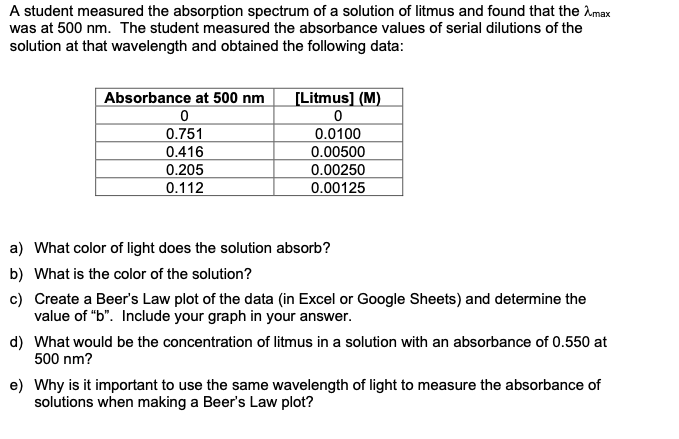 A student measured the absorption spectrum of a solution of litmus and found that the $\lambda_{max}$ was at 500 nm. The student measured the absorbance values of serial dilutions of the solution at that wavelength and obtained the following data:

| Absorbance at 500 nm | [Litmus] (M) |
|---|---|
| 0 | 0 |
| 0.751 | 0.0100 |
| 0.416 | 0.00500 |
| 0.205 | 0.00250 |
| 0.112 | 0.00125 |

a) What color of light does the solution absorb?

b) What is the color of the solution?

c) Create a Beer's Law plot of the data (in Excel or Google Sheets) and determine the value of "b". Include your graph in your answer.

d) What would be the concentration of litmus in a solution with an absorbance of 0.550 at 500 nm?

e) Why is it important to use the same wavelength of light to measure the absorbance of solutions when making a Beer's Law plot?